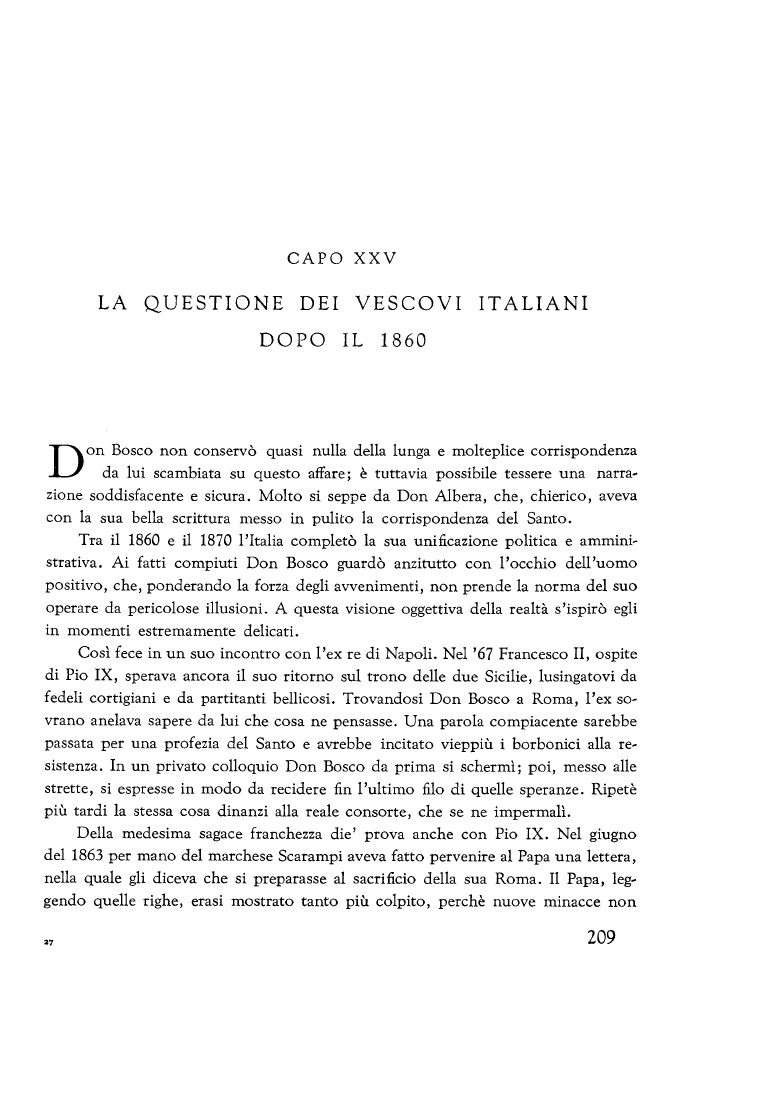 CAPO XXV

LA QUESTIONE DEI VESCOVI ITALIANI
DOPO IL 1860

Don Bosco non conservò quasi nulla della lunga e molteplice corrispondenza da lui scambiata su questo affare; è tuttavia possibile tessere una narrazione soddisfacente e sicura. Molto si seppe da Don Albera, che, chierico, aveva con la sua bella scrittura messo in pulito la corrispondenza del Santo.

Tra il 1860 e il 1870 l'Italia completò la sua unificazione politica e amministrativa. Ai fatti compiuti Don Bosco guardò anzitutto con l'occhio dell'uomo positivo, che, ponderando la forza degli avvenimenti, non prende la norma del suo operare da pericolose illusioni. A questa visione oggettiva della realtà s'ispirò egli in momenti estremamente delicati.

Così fece in un suo incontro con l'ex re di Napoli. Nel '67 Francesco II, ospite di Pio IX, sperava ancora il suo ritorno sul trono delle due Sicilie, lusingatovi da fedeli cortigiani e da partitanti bellicosi. Trovandosi Don Bosco a Roma, l'ex sovrano anelava sapere da lui che cosa ne pensasse. Una parola compiacente sarebbe passata per una profezia del Santo e avrebbe incitato vieppiù i borbonici alla resistenza. In un privato colloquio Don Bosco da prima si schermì; poi, messo alle strette, si espresse in modo da recidere fin l'ultimo filo di quelle speranze. Ripetè più tardi la stessa cosa dinanzi alla reale consorte, che se ne impermalì.

Della medesima sagace franchezza die' prova anche con Pio IX. Nel giugno del 1863 per mano del marchese Scarampi aveva fatto pervenire al Papa una lettera, nella quale gli diceva che si preparasse al sacrificio della sua Roma. Il Papa, leggendo quelle righe, erasi mostrato tanto più colpito, perchè nuove minacce non

27

209